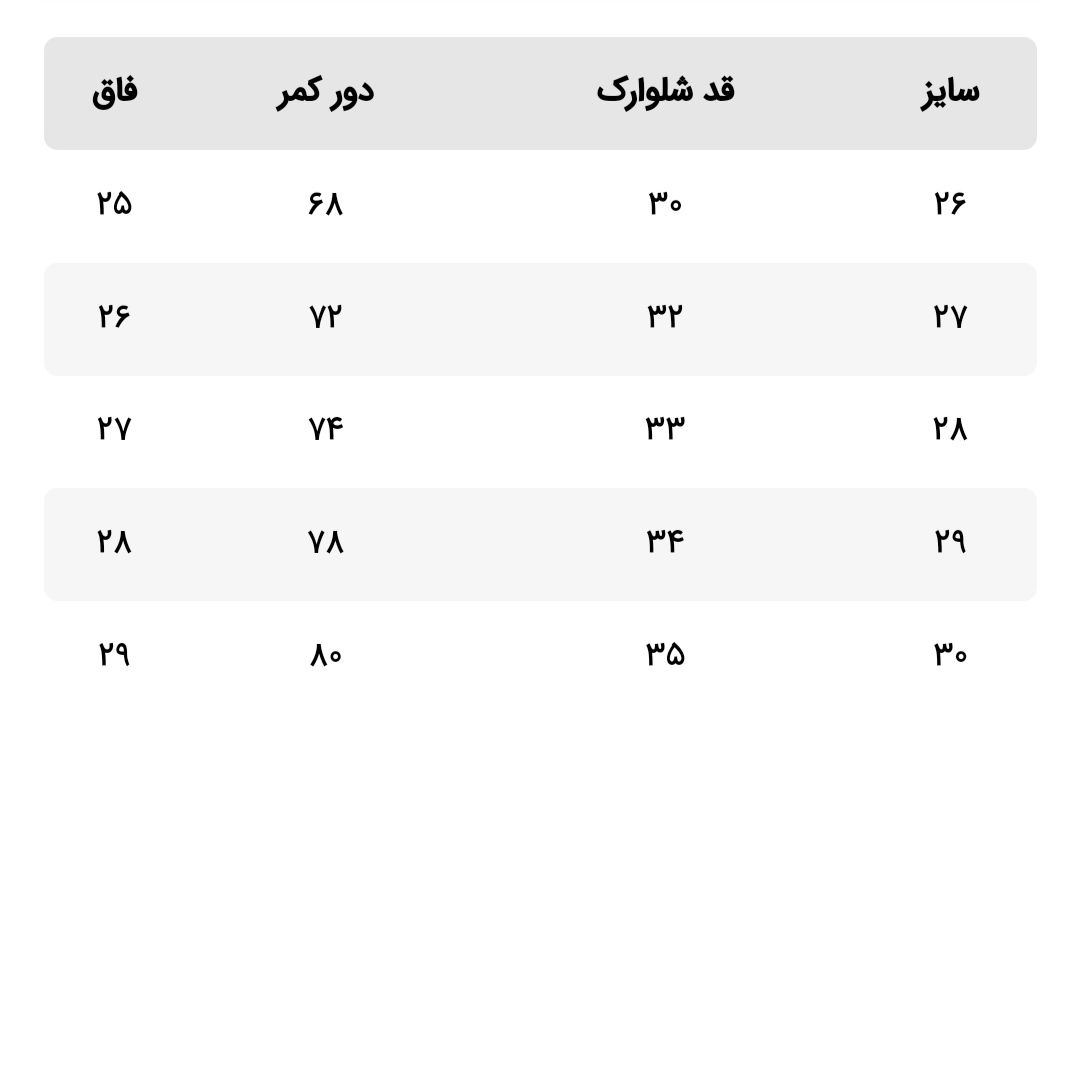 | سایز | قد شلوارک | دور کمر | فاق |
|---|---|---|---|
| ۲۶ | ۳۰ | ۶۸ | ۲۵ |
| ۲۷ | ۳۲ | ۷۲ | ۲۶ |
| ۲۸ | ۳۳ | ۷۴ | ۲۷ |
| ۲۹ | ۳۴ | ۷۸ | ۲۸ |
| ۳۰ | ۳۵ | ۸۰ | ۲۹ |